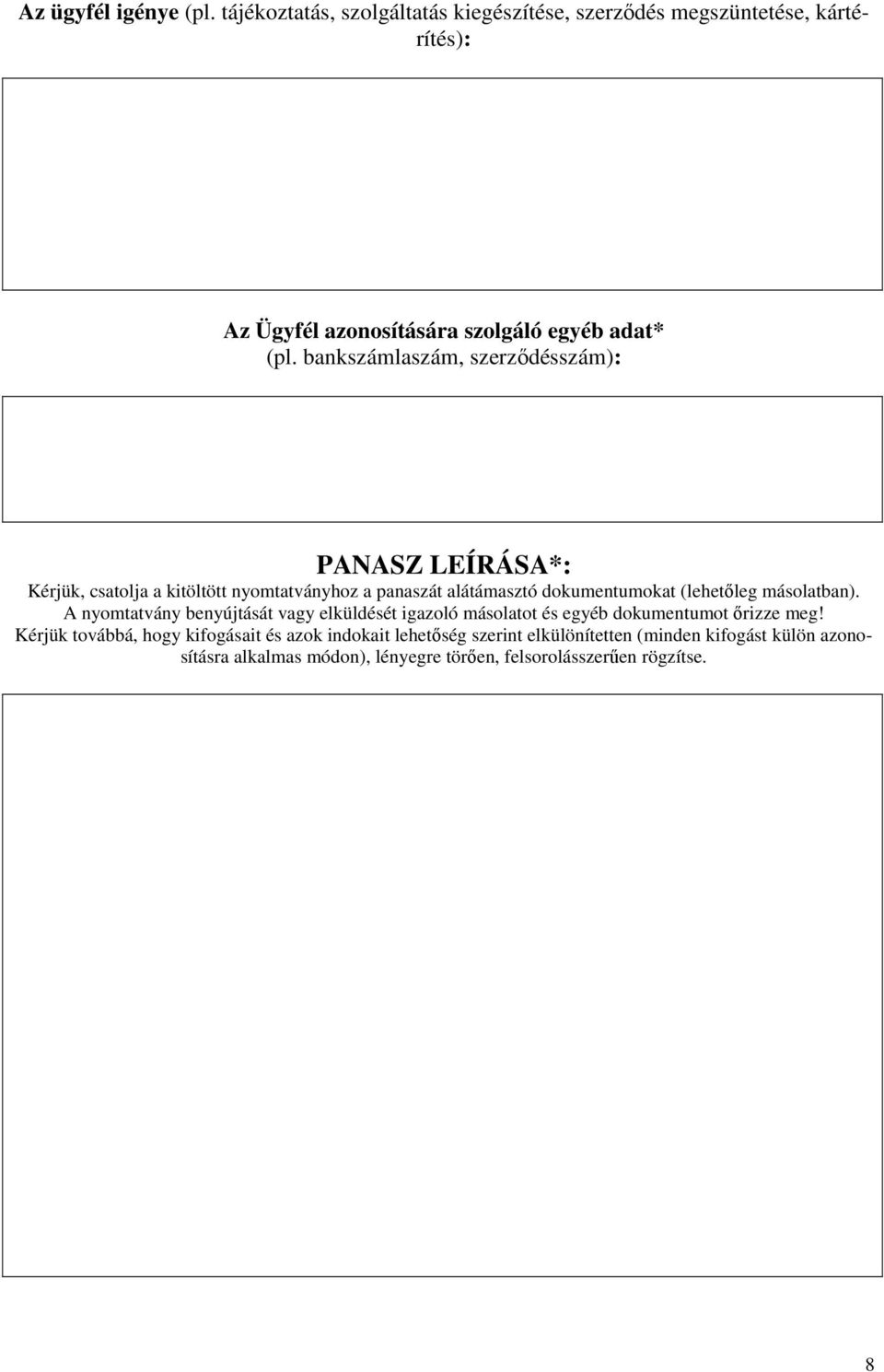 Az ügyfél igénye (pl. tájékoztatás, szolgáltatás kiegészítése, szerződés megszüntetése, kártérítés):

Az Ügyfél azonosítására szolgáló egyéb adat* (pl. bankszámlaszám, szerződésszám):

PANASZ LEÍRÁSA*:

Kérjük, csatolja a kitöltött nyomtatványhoz a panaszát alátámasztó dokumentumokat (lehetőleg másolatban). A nyomtatvány benyújtását vagy elküldését igazoló másolatot és egyéb dokumentumot őrizze meg! Kérjük továbbá, hogy kifogásait és azok indokait lehetőség szerint elkülönítetten (minden kifogást külön azonosításra alkalmas módon), lényegre törően, felsorolásszerűen rögzítse.

8